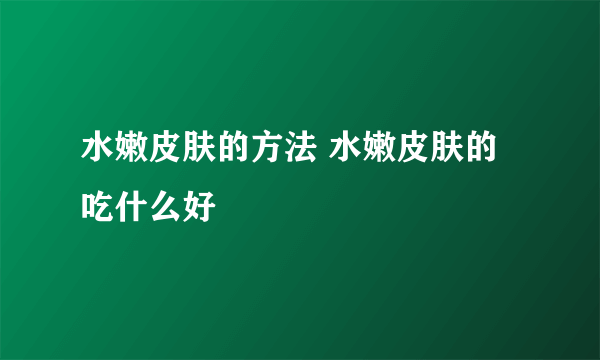 水嫩皮肤的方法 水嫩皮肤的吃什么好